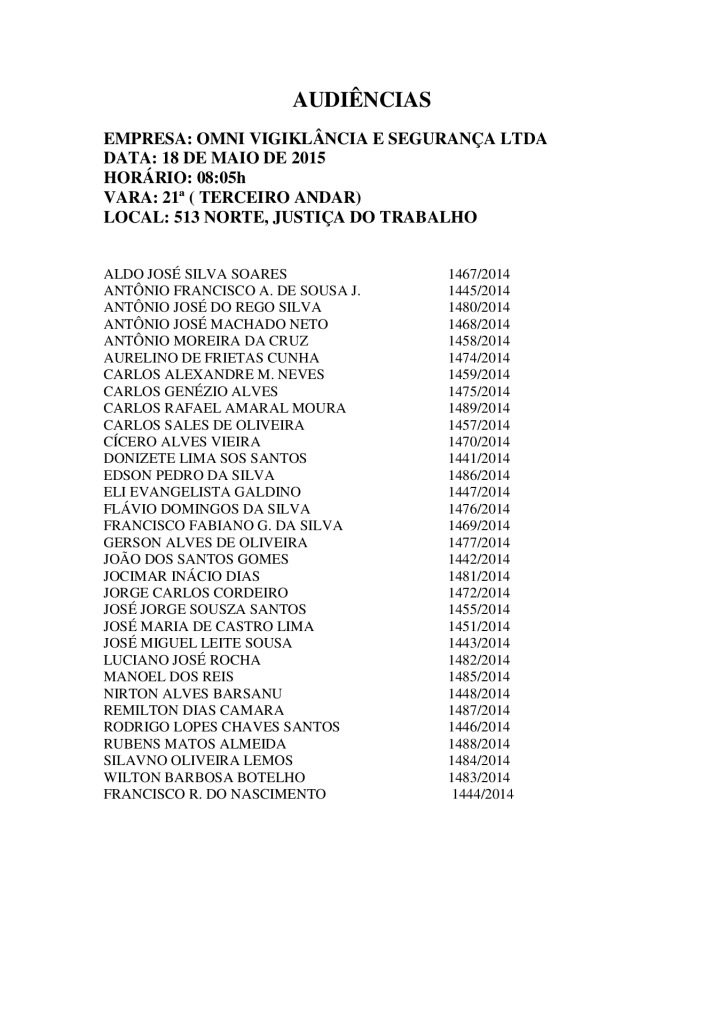 AUDIÊNCIAS

EMPRESA: OMNI VIGIKLÂNCIA E SEGURANÇA LTDA
DATA: 18 DE MAIO DE 2015
HORÁRIO: 08:05h
VARA: 21ª ( TERCEIRO ANDAR)
LOCAL: 513 NORTE, JUSTIÇA DO TRABALHO

| | |
|---|---|
| ALDO JOSÉ SILVA SOARES | 1467/2014 |
| ANTÔNIO FRANCISCO A. DE SOUSA J. | 1445/2014 |
| ANTÔNIO JOSÉ DO REGO SILVA | 1480/2014 |
| ANTÔNIO JOSÉ MACHADO NETO | 1468/2014 |
| ANTÔNIO MOREIRA DA CRUZ | 1458/2014 |
| AURELINO DE FRIETAS CUNHA | 1474/2014 |
| CARLOS ALEXANDRE M. NEVES | 1459/2014 |
| CARLOS GENÉZIO ALVES | 1475/2014 |
| CARLOS RAFAEL AMARAL MOURA | 1489/2014 |
| CARLOS SALES DE OLIVEIRA | 1457/2014 |
| CÍCERO ALVES VIEIRA | 1470/2014 |
| DONIZETE LIMA SOS SANTOS | 1441/2014 |
| EDSON PEDRO DA SILVA | 1486/2014 |
| ELI EVANGELISTA GALDINO | 1447/2014 |
| FLÁVIO DOMINGOS DA SILVA | 1476/2014 |
| FRANCISCO FABIANO G. DA SILVA | 1469/2014 |
| GERSON ALVES DE OLIVEIRA | 1477/2014 |
| JOÃO DOS SANTOS GOMES | 1442/2014 |
| JOCIMAR INÁCIO DIAS | 1481/2014 |
| JORGE CARLOS CORDEIRO | 1472/2014 |
| JOSÉ JORGE SOUSZA SANTOS | 1455/2014 |
| JOSÉ MARIA DE CASTRO LIMA | 1451/2014 |
| JOSÉ MIGUEL LEITE SOUSA | 1443/2014 |
| LUCIANO JOSÉ ROCHA | 1482/2014 |
| MANOEL DOS REIS | 1485/2014 |
| NIRTON ALVES BARSANU | 1448/2014 |
| REMILTON DIAS CAMARA | 1487/2014 |
| RODRIGO LOPES CHAVES SANTOS | 1446/2014 |
| RUBENS MATOS ALMEIDA | 1488/2014 |
| SILAVNO OLIVEIRA LEMOS | 1484/2014 |
| WILTON BARBOSA BOTELHO | 1483/2014 |
| FRANCISCO R. DO NASCIMENTO | 1444/2014 |